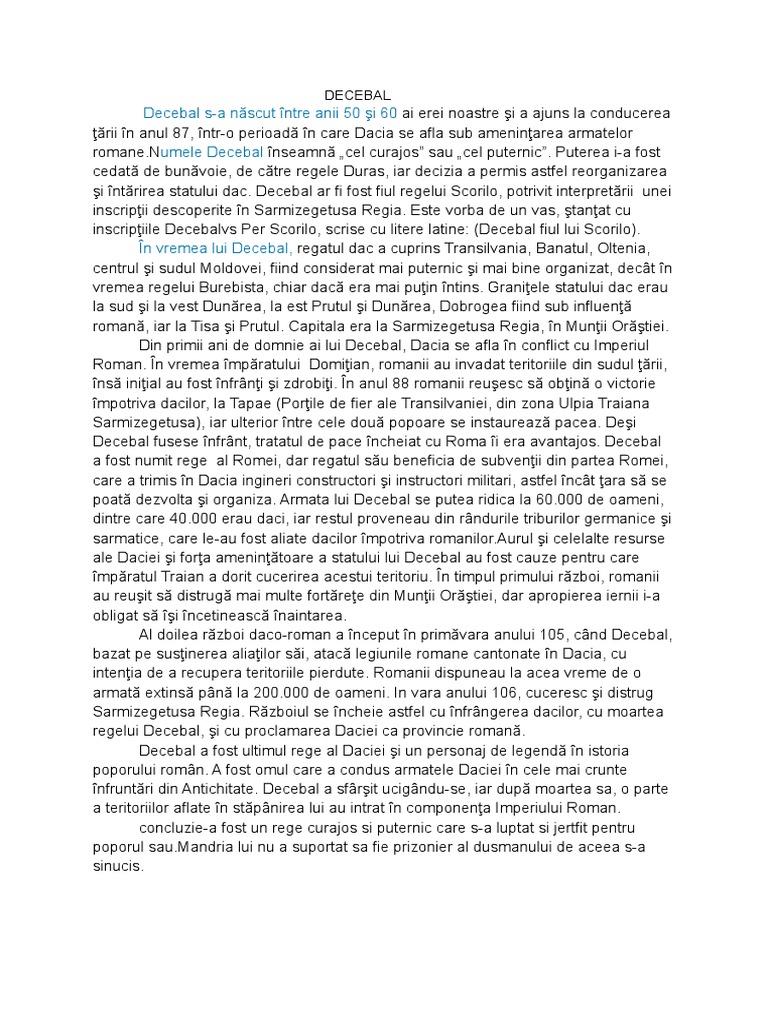 DECEBAL

Decebal s-a născut între anii 50 şi 60 ai erei noastre şi a ajuns la conducerea ţării în anul 87, într-o perioadă în care Dacia se afla sub ameninţarea armatelor romane.Numele Decebal înseamnă „cel curajos” sau „cel puternic”. Puterea i-a fost cedată de bunăvoie, de către regele Duras, iar decizia a permis astfel reorganizarea şi întărirea statului dac. Decebal ar fi fost fiul regelui Scorilo, potrivit interpretării unei inscripţii descoperite în Sarmizegetusa Regia. Este vorba de un vas, ştanţat cu inscripţiile Decebalvs Per Scorilo, scrise cu litere latine: (Decebal fiul lui Scorilo).

În vremea lui Decebal, regatul dac a cuprins Transilvania, Banatul, Oltenia, centrul şi sudul Moldovei, fiind considerat mai puternic şi mai bine organizat, decât în vremea regelui Burebista, chiar dacă era mai puţin întins. Graniţele statului dac erau la sud şi la vest Dunărea, la est Prutul şi Dunărea, Dobrogea fiind sub influenţă romană, iar la Tisa şi Prutul. Capitala era la Sarmizegetusa Regia, în Munţii Orăştiei.

Din primii ani de domnie ai lui Decebal, Dacia se afla în conflict cu Imperiul Roman. În vremea împăratului Domiţian, romanii au invadat teritoriile din sudul ţării, însă iniţial au fost înfrânţi şi zdrobiţi. În anul 88 romanii reuşesc să obţină o victorie împotriva dacilor, la Tapae (Porţile de fier ale Transilvaniei, din zona Ulpia Traiana Sarmizegetusa), iar ulterior între cele două popoare se instaurează pacea. Deşi Decebal fusese înfrânt, tratatul de pace încheiat cu Roma îi era avantajos. Decebal a fost numit rege al Romei, dar regatul său beneficia de subvenţii din partea Romei, care a trimis în Dacia ingineri constructori şi instructori militari, astfel încât ţara să se poată dezvolta şi organiza. Armata lui Decebal se putea ridica la 60.000 de oameni, dintre care 40.000 erau daci, iar restul proveneau din rândurile triburilor germanice şi sarmatice, care le-au fost aliate dacilor împotriva romanilor.Aurul şi celelalte resurse ale Daciei şi forţa ameninţătoare a statului lui Decebal au fost cauze pentru care împăratul Traian a dorit cucerirea acestui teritoriu. În timpul primului război, romanii au reuşit să distrugă mai multe fortăreţe din Munţii Orăştiei, dar apropierea iernii i-a obligat să îşi încetinească înaintarea.

Al doilea război daco-roman a început în primăvara anului 105, când Decebal, bazat pe susţinerea aliaţilor săi, atacă legiunile romane cantonate în Dacia, cu intenţia de a recupera teritoriile pierdute. Romanii dispuneau la acea vreme de o armată extinsă până la 200.000 de oameni. In vara anului 106, cuceresc şi distrug Sarmizegetusa Regia. Războiul se încheie astfel cu înfrângerea dacilor, cu moartea regelui Decebal, şi cu proclamarea Daciei ca provincie romană.

Decebal a fost ultimul rege al Daciei şi un personaj de legendă în istoria poporului român. A fost omul care a condus armatele Daciei în cele mai crunte înfruntări din Antichitate. Decebal a sfârşit ucigându-se, iar după moartea sa, o parte a teritoriilor aflate în stăpânirea lui au intrat în componenţa Imperiului Roman.

concluzie-a fost un rege curajos si puternic care s-a luptat si jertfit pentru poporul sau.Mandria lui nu a suportat sa fie prizonier al dusmanului de aceea s-a sinucis.